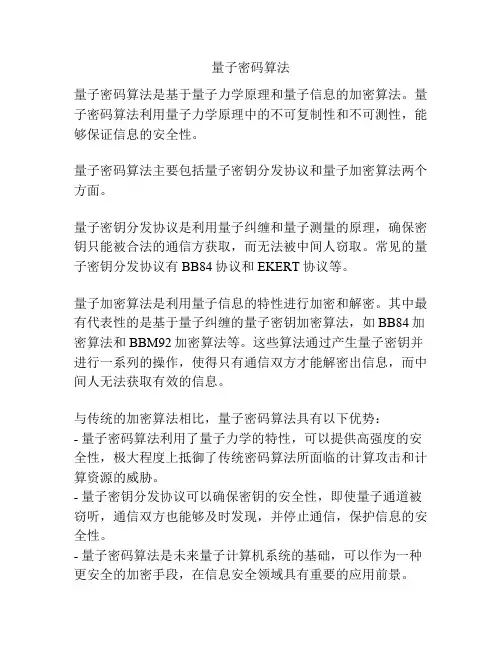 量子密码算法

量子密码算法是基于量子力学原理和量子信息的加密算法。量子密码算法利用量子力学原理中的不可复制性和不可测性，能够保证信息的安全性。

量子密码算法主要包括量子密钥分发协议和量子加密算法两个方面。

量子密钥分发协议是利用量子纠缠和量子测量的原理，确保密钥只能被合法的通信方获取，而无法被中间人窃取。常见的量子密钥分发协议有 BB84 协议和 EKERT 协议等。

量子加密算法是利用量子信息的特性进行加密和解密。其中最有代表性的是基于量子纠缠的量子密钥加密算法，如 BB84 加密算法和 BBM92 加密算法等。这些算法通过产生量子密钥并进行一系列的操作，使得只有通信双方才能解密出信息，而中间人无法获取有效的信息。

与传统的加密算法相比，量子密码算法具有以下优势：
- 量子密码算法利用了量子力学的特性，可以提供高强度的安全性，极大程度上抵御了传统密码算法所面临的计算攻击和计算资源的威胁。
- 量子密钥分发协议可以确保密钥的安全性，即使量子通道被窃听，通信双方也能够及时发现，并停止通信，保护信息的安全性。
- 量子密码算法是未来量子计算机系统的基础，可以作为一种更安全的加密手段，在信息安全领域具有重要的应用前景。